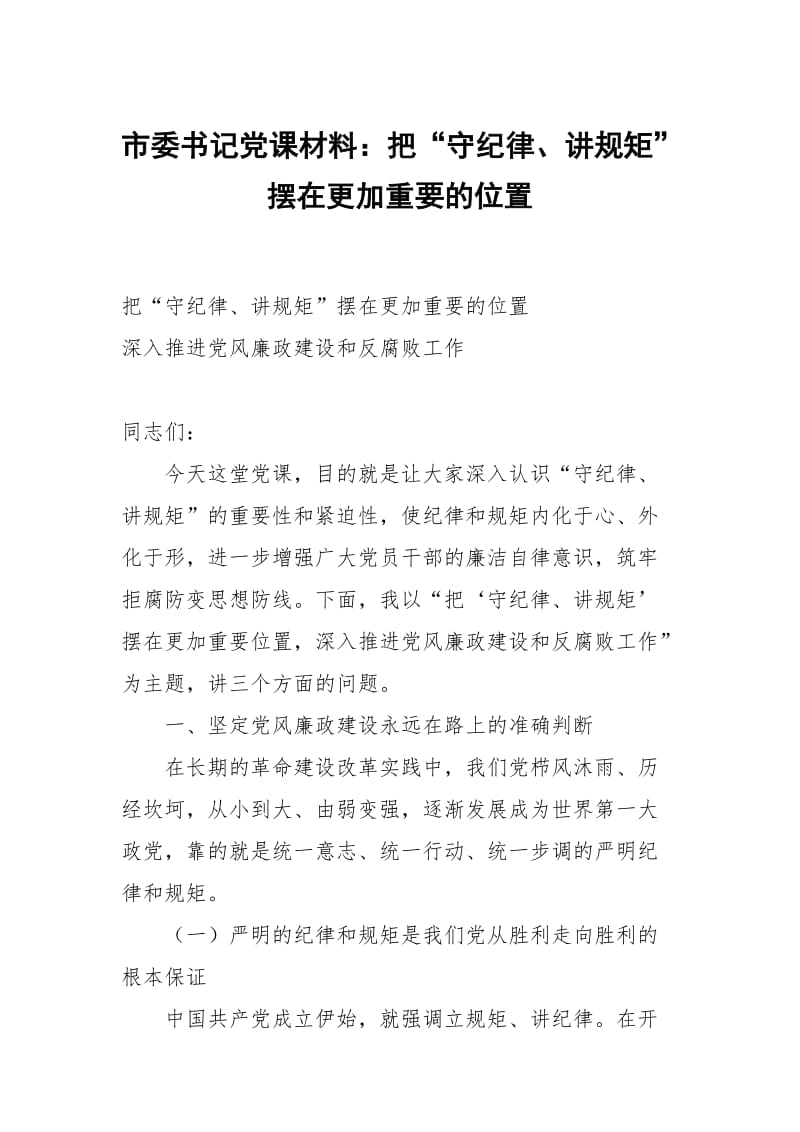 市委书记党课材料：把“守纪律、讲规矩”摆在更加重要的位置

把“守纪律、讲规矩”摆在更加重要的位置
深入推进党风廉政建设和反腐败工作

同志们：

今天这堂党课，目的就是让大家深入认识“守纪律、讲规矩”的重要性和紧迫性，使纪律和规矩内化于心、外化于形，进一步增强广大党员干部的廉洁自律意识，筑牢拒腐防变思想防线。下面，我以“把‘守纪律、讲规矩’摆在更加重要位置，深入推进党风廉政建设和反腐败工作”为主题，讲三个方面的问题。

一、坚定党风廉政建设永远在路上的准确判断

在长期的革命建设改革实践中，我们党栉风沐雨、历经坎坷，从小到大、由弱变强，逐渐发展成为世界第一大政党，靠的就是统一意志、统一行动、统一步调的严明纪律和规矩。

（一）严明的纪律和规矩是我们党从胜利走向胜利的根本保证

中国共产党成立伊始，就强调立规矩、讲纪律。在开